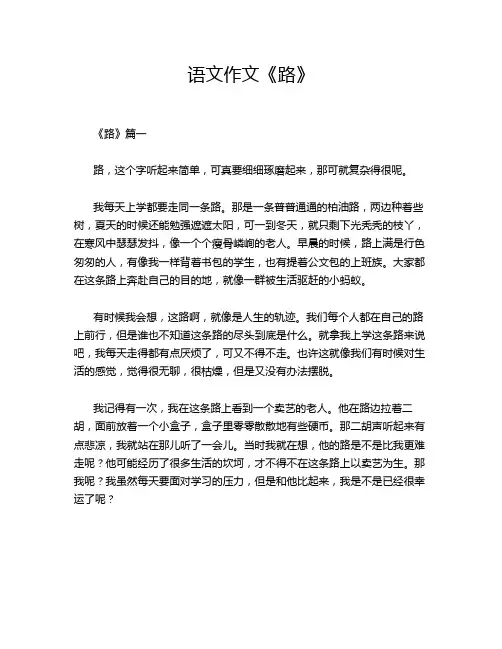 语文作文《路》

《路》篇一

路，这个字听起来简单，可真要细细琢磨起来，那可就复杂得很呢。

我每天上学都要走同一条路。那是一条普普通通的柏油路，两边种着些树，夏天的时候还能勉强遮遮太阳，可一到冬天，就只剩下光秃秃的枝丫，在寒风中瑟瑟发抖，像一个个瘦骨嶙峋的老人。早晨的时候，路上满是行色匆匆的人，有像我一样背着书包的学生，也有提着公文包的上班族。大家都在这条路上奔赴自己的目的地，就像一群被生活驱赶的小蚂蚁。

有时候我会想，这路啊，就像是人生的轨迹。我们每个人都在自己的路上前行，但是谁也不知道这条路的尽头到底是什么。就拿我上学这条路来说吧，我每天走得都有点厌烦了，可又不得不走。也许这就像我们有时候对生活的感觉，觉得很无聊，很枯燥，但是又没有办法摆脱。

我记得有一次，我在这条路上看到一个卖艺的老人。他在路边拉着二胡，面前放着一个小盒子，盒子里零零散散地有些硬币。那二胡声听起来有点悲凉，我就站在那儿听了一会儿。当时我就在想，他的路是不是比我更难走呢？他可能经历了很多生活的坎坷，才不得不在这条路上以卖艺为生。那我呢？我虽然每天要面对学习的压力，但是和他比起来，我是不是已经很幸运了呢？